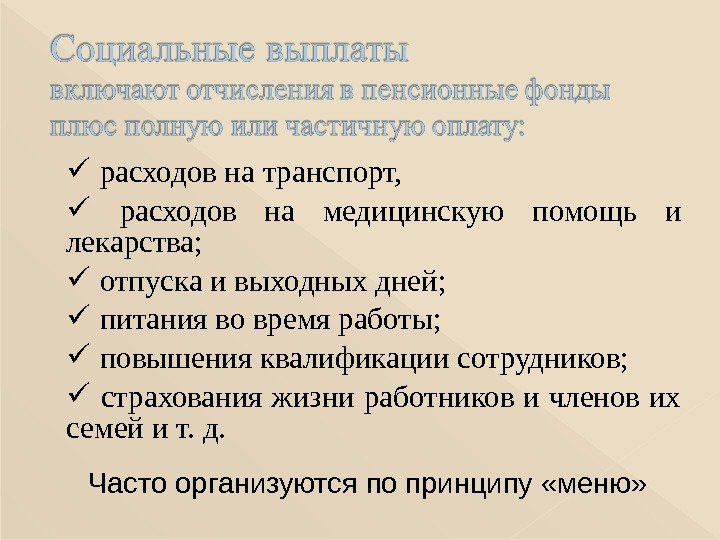 Социальные выплаты
включают отчисления в пенсионные фонды плюс полную или частичную оплату:

✓ расходов на транспорт,
✓ расходов на медицинскую помощь и лекарства;
✓ отпуска и выходных дней;
✓ питания во время работы;
✓ повышения квалификации сотрудников;
✓ страхования жизни работников и членов их семей и т. д.

Часто организуются по принципу «меню»